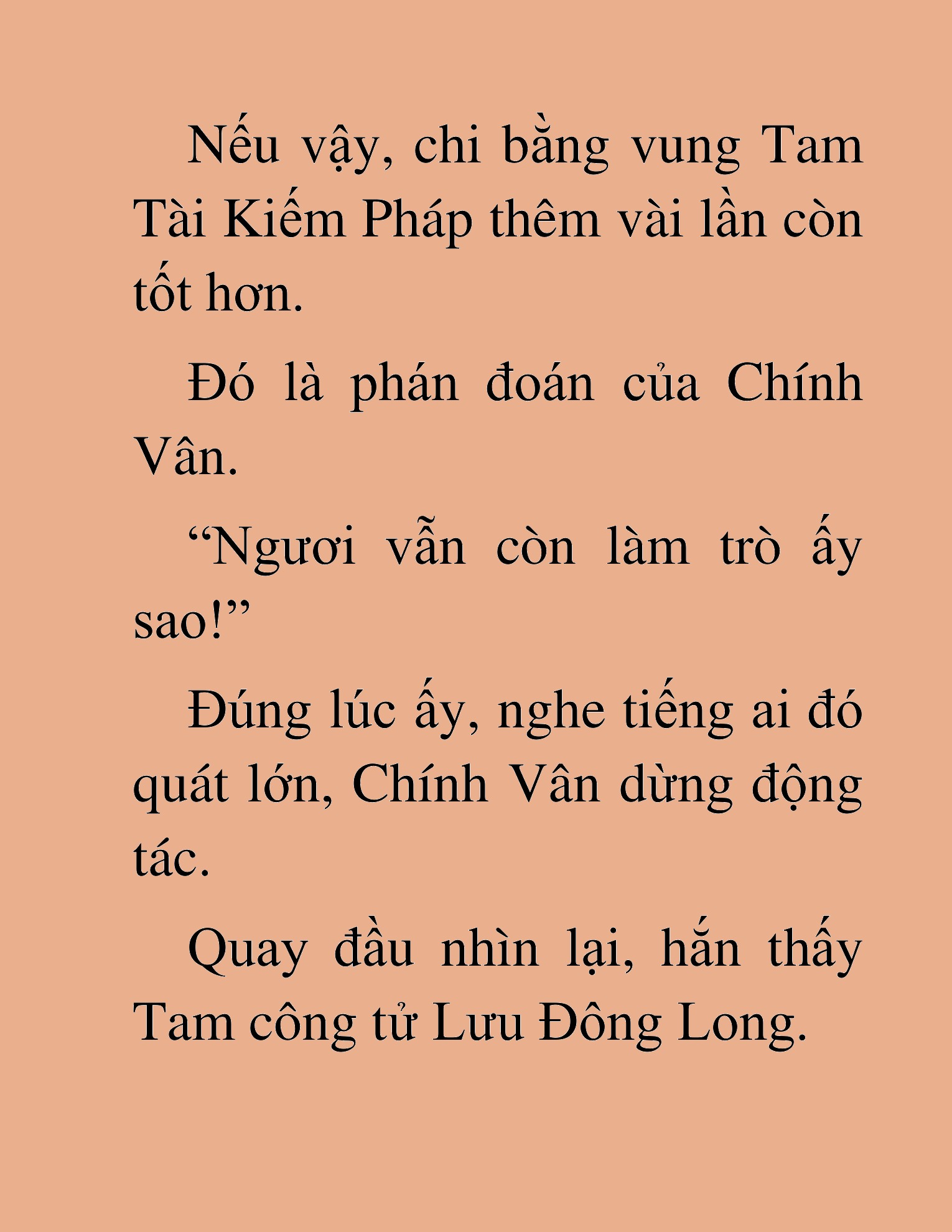 Nếu vậy, chi bằng vung Tam Tài Kiếm Pháp thêm vài lần còn tốt hơn.

Đó là phán đoán của Chính Vân.

“Ngươi vẫn còn làm trò ấy sao!”

Đúng lúc ấy, nghe tiếng ai đó quát lớn, Chính Vân dừng động tác.

Quay đầu nhìn lại, hắn thấy Tam công tử Lưu Đông Long.